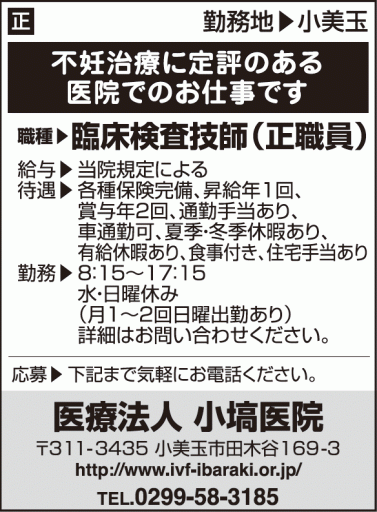 正

勤務地▶小美玉

不妊治療に定評のある医院でのお仕事です

職種▶臨床検査技師（正職員）

給与▶当院規定による
待遇▶各種保険完備、昇給年1回、賞与年2回、通勤手当あり、車通勤可、夏季･冬季休暇あり、有給休暇あり、食事付き、住宅手当あり
勤務▶8:15～17:15
水･日曜休み
（月1～2回日曜出勤あり）
詳細はお問い合わせください。

応募▶下記まで気軽にお電話ください。

医療法人 小塙医院

〒311-3435 小美玉市田木谷169-3
http://www.ivf-ibaraki.or.jp/
TEL.0299-58-3185